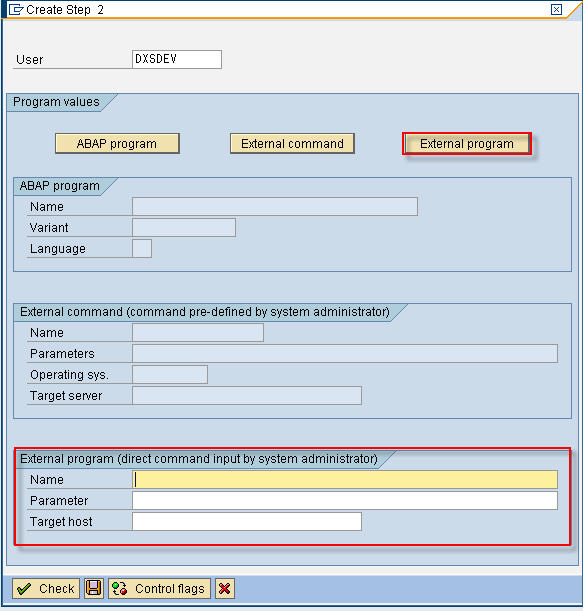 Create Step 2

User DXSDEV

Program values

ABAP program External command External program

ABAP program
Name
Variant
Language

External command (command pre-defined by system administrator)
Name
Parameters
Operating sys.
Target server

External program (direct command input by system administrator)
Name
Parameter
Target host

Check Control flags